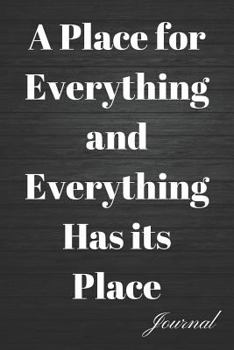 A Place for Everything and Everything Has its Place

Journal